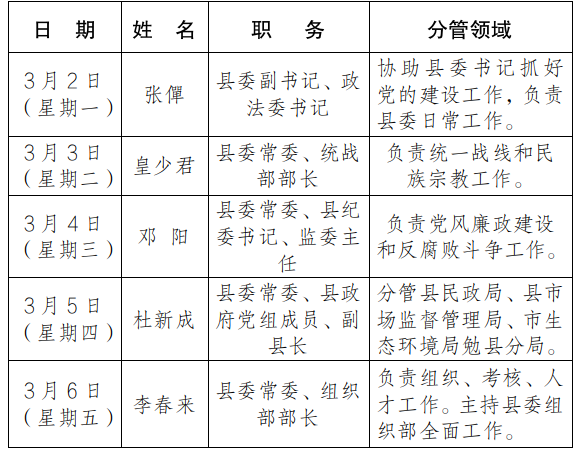 | 日　期 | 姓　名 | 职　　务 | 分管领域 |
|---|---|---|---|
| 3月2日（星期一） | 张僤 | 县委副书记、政法委书记 | 协助县委书记抓好党的建设工作，负责县委日常工作。 |
| 3月3日（星期二） | 皇少君 | 县委常委、统战部部长 | 负责统一战线和民族宗教工作。 |
| 3月4日（星期三） | 邓　阳 | 县委常委、县纪委书记、监委主任 | 负责党风廉政建设和反腐败斗争工作。 |
| 3月5日（星期四） | 杜新成 | 县委常委、县政府党组成员、副县长 | 分管县民政局、县市场监督管理局、市生态环境局勉县分局。 |
| 3月6日（星期五） | 李春来 | 县委常委、组织部部长 | 负责组织、考核、人才工作。主持县委组织部全面工作。 |